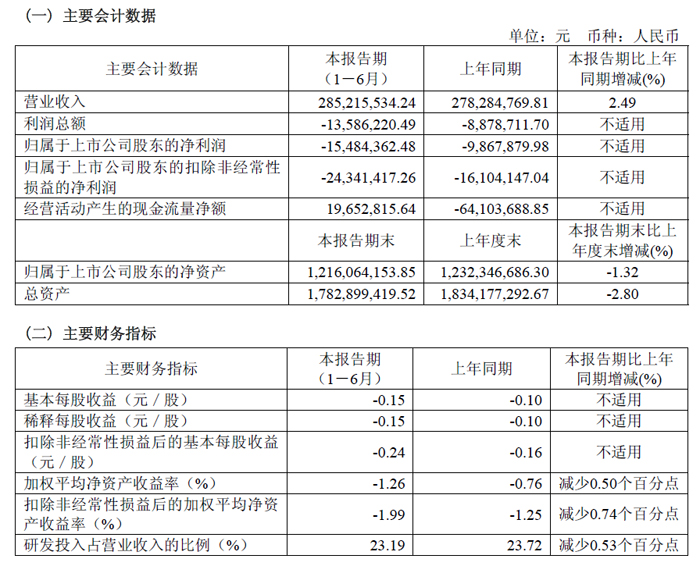 （一）主要会计数据

单位：元 币种：人民币

| 主要会计数据 | 本报告期（1－6月） | 上年同期 | 本报告期比上年同期增减(%) |
|---|---|---|---|
| 营业收入 | 285,215,534.24 | 278,284,769.81 | 2.49 |
| 利润总额 | -13,586,220.49 | -8,878,711.70 | 不适用 |
| 归属于上市公司股东的净利润 | -15,484,362.48 | -9,867,879.98 | 不适用 |
| 归属于上市公司股东的扣除非经常性损益的净利润 | -24,341,417.26 | -16,104,147.04 | 不适用 |
| 经营活动产生的现金流量净额 | 19,652,815.64 | -64,103,688.85 | 不适用 |
|  | 本报告期末 | 上年度末 | 本报告期末比上年度末增减(%) |
| 归属于上市公司股东的净资产 | 1,216,064,153.85 | 1,232,346,686.30 | -1.32 |
| 总资产 | 1,782,899,419.52 | 1,834,177,292.67 | -2.80 |

（二）主要财务指标

| 主要财务指标 | 本报告期（1－6月） | 上年同期 | 本报告期比上年同期增减(%) |
|---|---|---|---|
| 基本每股收益（元／股） | -0.15 | -0.10 | 不适用 |
| 稀释每股收益（元／股） | -0.15 | -0.10 | 不适用 |
| 扣除非经常性损益后的基本每股收益（元／股） | -0.24 | -0.16 | 不适用 |
| 加权平均净资产收益率（%） | -1.26 | -0.76 | 减少0.50个百分点 |
| 扣除非经常性损益后的加权平均净资产收益率（%） | -1.99 | -1.25 | 减少0.74个百分点 |
| 研发投入占营业收入的比例（%） | 23.19 | 23.72 | 减少0.53个百分点 |